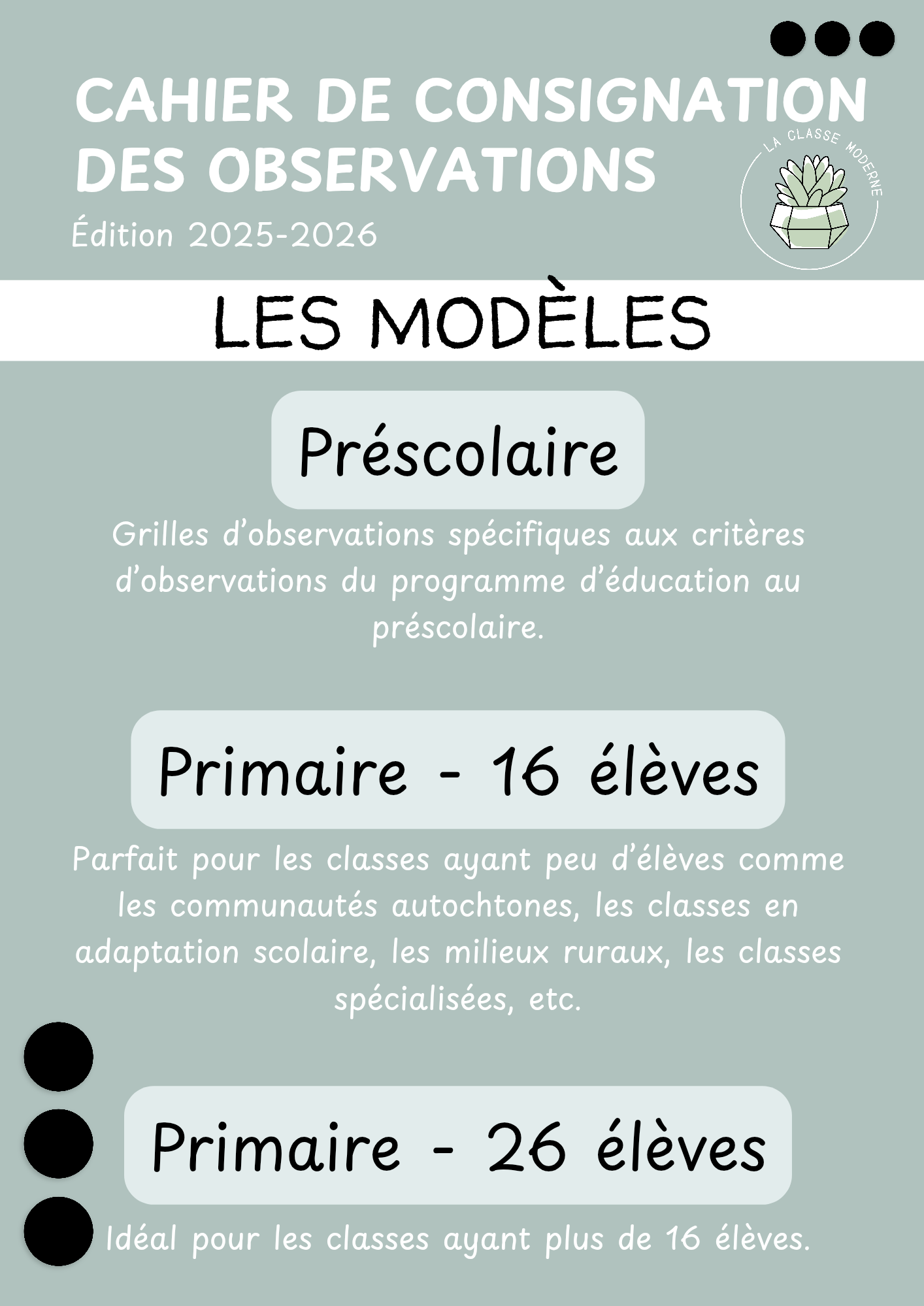 CAHIER DE CONSIGNATION DES OBSERVATIONS

Édition 2025-2026

LA CLASSE MODERNE

LES MODÈLES

Préscolaire

Grilles d'observations spécifiques aux critères d'observations du programme d'éducation au préscolaire.

Primaire - 16 élèves

Parfait pour les classes ayant peu d'élèves comme les communautés autochtones, les classes en adaptation scolaire, les milieux ruraux, les classes spécialisées, etc.

Primaire - 26 élèves

Idéal pour les classes ayant plus de 16 élèves.